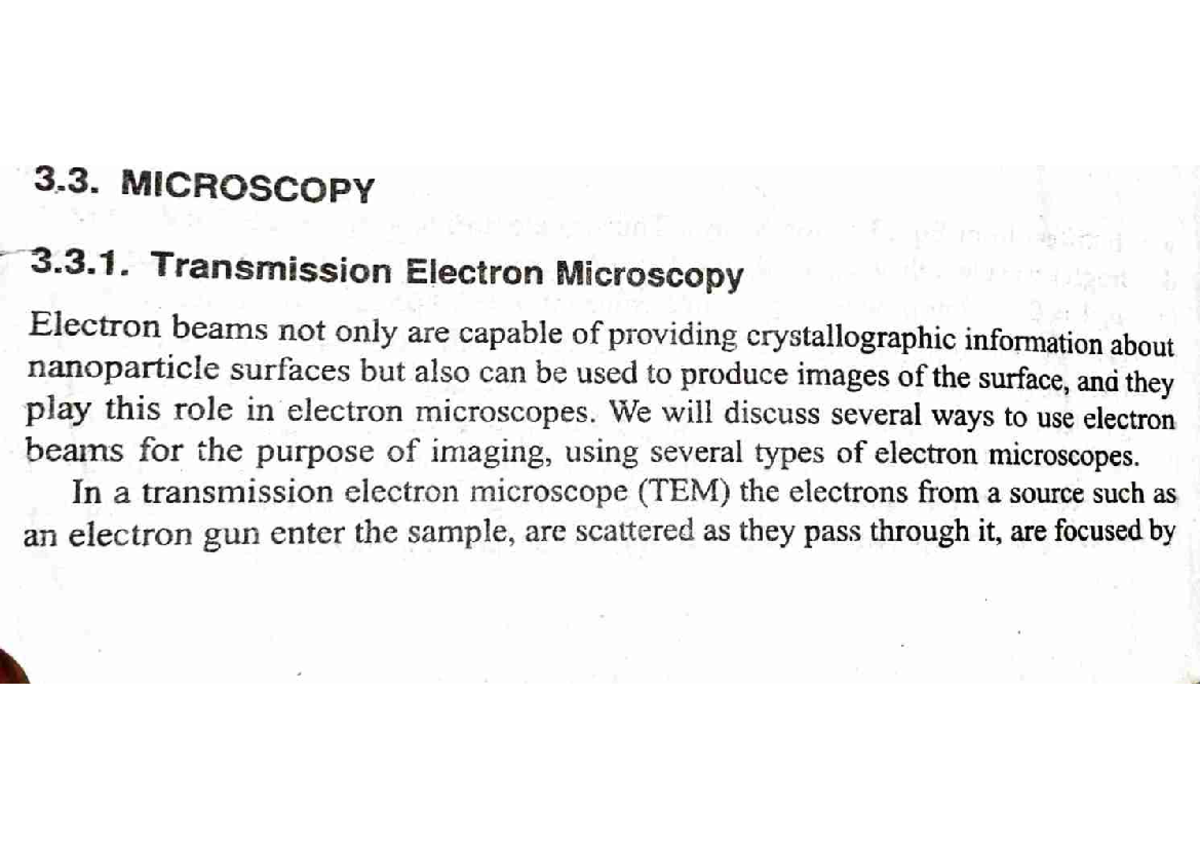 3.3. MICROSCOPY

3.3.1. Transmission Electron Microscopy

Electron beams not only are capable of providing crystallographic information about nanoparticle surfaces but also can be used to produce images of the surface, and they play this role in electron microscopes. We will discuss several ways to use electron beams for the purpose of imaging, using several types of electron microscopes.

In a transmission electron microscope (TEM) the electrons from a source such as an electron gun enter the sample, are scattered as they pass through it, are focused by